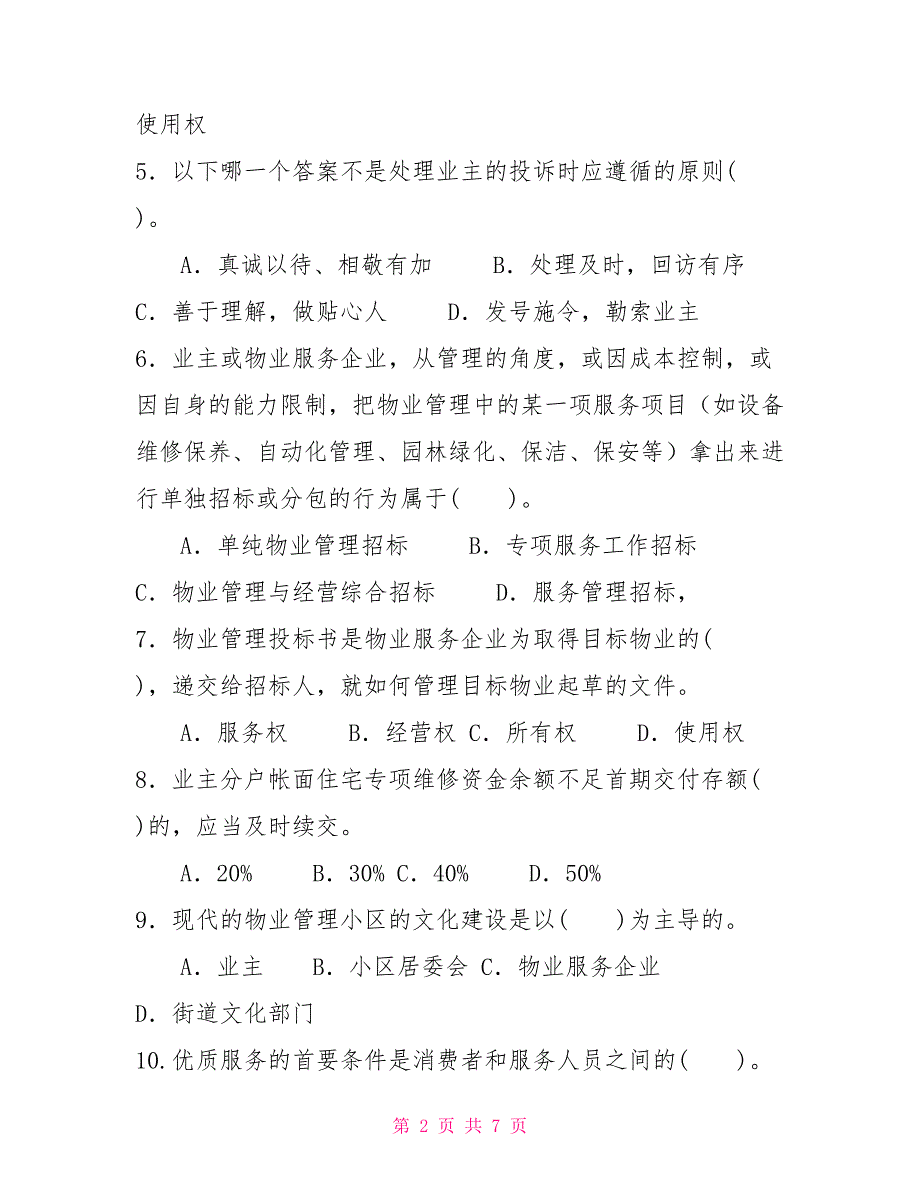 使用权

5．以下哪一个答案不是处理业主的投诉时应遵循的原则(　　)。

A．真诚以待、相敬有加　　B．处理及时，回访有序

C．善于理解，做贴心人　　D．发号施令，勒索业主

6．业主或物业服务企业，从管理的角度，或因成本控制，或因自身的能力限制，把物业管理中的某一项服务项目（如设备维修保养、自动化管理、园林绿化、保洁、保安等）拿出来进行单独招标或分包的行为属于(　　)。

A．单纯物业管理招标　　B．专项服务工作招标

C．物业管理与经营综合招标　　D．服务管理招标，

7．物业管理投标书是物业服务企业为取得目标物业的(　　)，递交给招标人，就如何管理目标物业起草的文件。

A．服务权　　B．经营权 C．所有权　　D．使用权

8．业主分户帐面住宅专项维修资金余额不足首期交付存额(　　)的，应当及时续交。

A．20%　　B．30% C．40%　　D．50%

9．现代的物业管理小区的文化建设是以(　　)为主导的。

A．业主　　B．小区居委会 C．物业服务企业

D．街道文化部门

10.优质服务的首要条件是消费者和服务人员之间的(　　)。

第 2 页 共 7 页